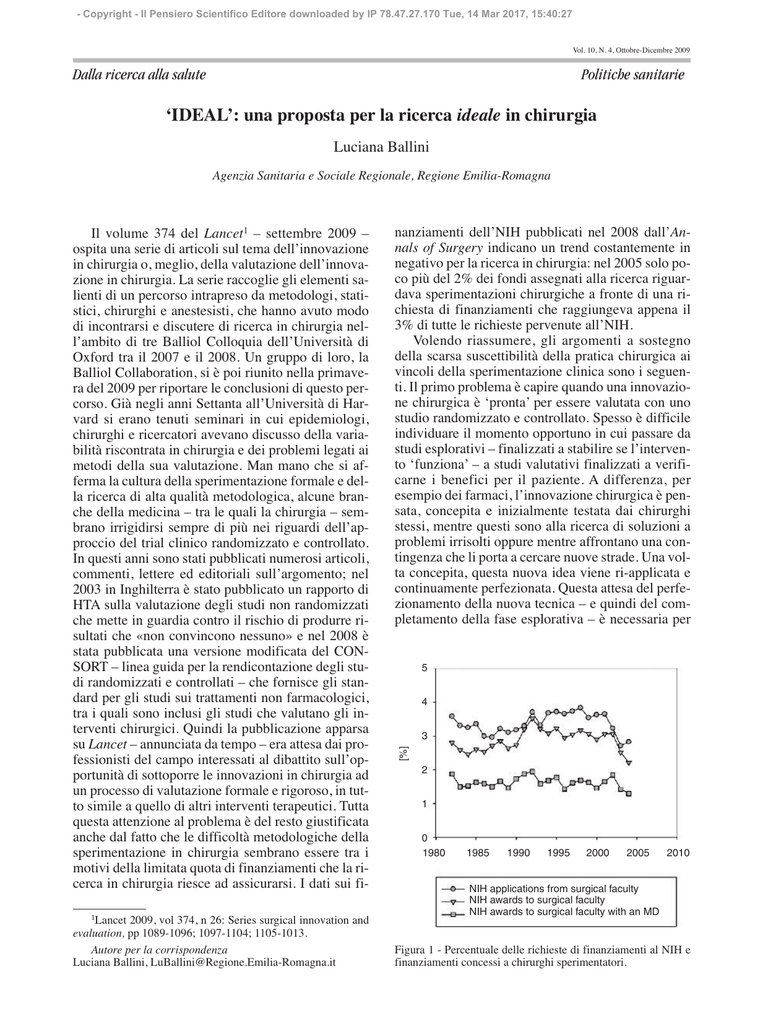 - Copyright - Il Pensiero Scientifico Editore downloaded by IP 78.47.27.170 Tue, 14 Mar 2017, 15:40:27

Vol. 10, N. 4, Ottobre-Dicembre 2009

Dalla ricerca alla salute

Politiche sanitarie

'IDEAL': una proposta per la ricerca ideale in chirurgia

Luciana Ballini

Agenzia Sanitaria e Sociale Regionale, Regione Emilia-Romagna

Il volume 374 del Lancet$^1$ – settembre 2009 – ospita una serie di articoli sul tema dell'innovazione in chirurgia o, meglio, della valutazione dell'innovazione in chirurgia. La serie raccoglie gli elementi salienti di un percorso intrapreso da metodologi, statistici, chirurghi e anestesisti, che hanno avuto modo di incontrarsi e discutere di ricerca in chirurgia nell'ambito di tre Balliol Colloquia dell'Università di Oxford tra il 2007 e il 2008. Un gruppo di loro, la Balliol Collaboration, si è poi riunito nella primavera del 2009 per riportare le conclusioni di questo percorso. Già negli anni Settanta all'Università di Harvard si erano tenuti seminari in cui epidemiologi, chirurghi e ricercatori avevano discusso della variabilità riscontrata in chirurgia e dei problemi legati ai metodi della sua valutazione. Man mano che si afferma la cultura della sperimentazione formale e della ricerca di alta qualità metodologica, alcune branche della medicina – tra le quali la chirurgia – sembrano irrigidirsi sempre di più nei riguardi dell'approccio del trial clinico randomizzato e controllato. In questi anni sono stati pubblicati numerosi articoli, commenti, lettere ed editoriali sull'argomento; nel 2003 in Inghilterra è stato pubblicato un rapporto di HTA sulla valutazione degli studi non randomizzati che mette in guardia contro il rischio di produrre risultati che «non convincono nessuno» e nel 2008 è stata pubblicata una versione modificata del CONSORT – linea guida per la rendicontazione degli studi randomizzati e controllati – che fornisce gli standard per gli studi sui trattamenti non farmacologici, tra i quali sono inclusi gli studi che valutano gli interventi chirurgici. Quindi la pubblicazione apparsa su Lancet – annunciata da tempo – era attesa dai professionisti del campo interessati al dibattito sull'opportunità di sottoporre le innovazioni in chirurgia ad un processo di valutazione formale e rigoroso, in tutto simile a quello di altri interventi terapeutici. Tutta questa attenzione al problema è del resto giustificata anche dal fatto che le difficoltà metodologiche della sperimentazione in chirurgia sembrano essere tra i motivi della limitata quota di finanziamenti che la ricerca in chirurgia riesce ad assicurarsi. I dati sui finanziamenti dell'NIH pubblicati nel 2008 dall'Annals of Surgery indicano un trend costantemente in negativo per la ricerca in chirurgia: nel 2005 solo poco più del 2% dei fondi assegnati alla ricerca riguardava sperimentazioni chirurgiche a fronte di una richiesta di finanziamenti che raggiungeva appena il 3% di tutte le richieste pervenute all'NIH.

Volendo riassumere, gli argomenti a sostegno della scarsa suscettibilità della pratica chirurgica ai vincoli della sperimentazione clinica sono i seguenti. Il primo problema è capire quando una innovazione chirurgica è 'pronta' per essere valutata con uno studio randomizzato e controllato. Spesso è difficile individuare il momento opportuno in cui passare da studi esplorativi – finalizzati a stabilire se l'intervento 'funziona' – a studi valutativi finalizzati a verificarne i benefici per il paziente. A differenza, per esempio dei farmaci, l'innovazione chirurgica è pensata, concepita e inizialmente testata dai chirurghi stessi, mentre questi sono alla ricerca di soluzioni a problemi irrisolti oppure mentre affrontano una contingenza che li porta a cercare nuove strade. Una volta concepita, questa nuova idea viene ri-applicata e continuamente perfezionata. Questa attesa del perfezionamento della nuova tecnica – e quindi del completamento della fase esplorativa – è necessaria per

5
4
3
2
1
0
[%]
1980 1985 1990 1995 2000 2005 2010
NIH applications from surgical faculty
NIH awards to surgical faculty
NIH awards to surgical faculty with an MD

Figura 1 - Percentuale delle richieste di finanziamenti al NIH e finanziamenti concessi a chirurghi sperimentatori.

$^1$Lancet 2009, vol 374, n 26: Series surgical innovation and evaluation, pp 1089-1096; 1097-1104; 1105-1013.

Autore per la corrispondenza
Luciana Ballini, LuBallini@Regione.Emilia-Romagna.it